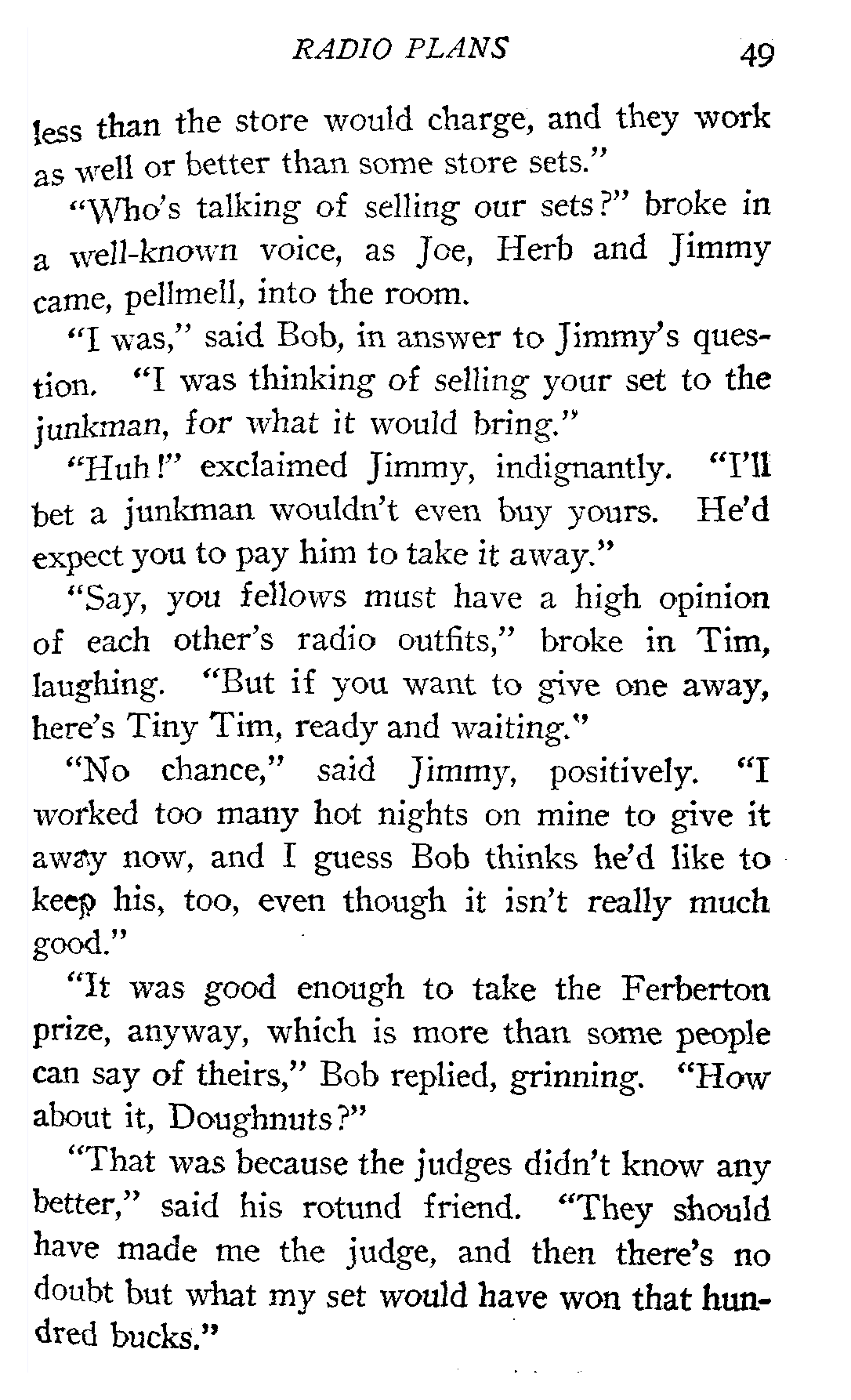 RADIO PLANS 49

less than the store would charge, and they work as well or better than some store sets."

"Who's talking of selling our sets?" broke in a well-known voice, as Joe, Herb and Jimmy came, pellmell, into the room.

"I was," said Bob, in answer to Jimmy's question. "I was thinking of selling your set to the junkman, for what it would bring."

"Huh!" exclaimed Jimmy, indignantly. "I'll bet a junkman wouldn't even buy yours. He'd expect you to pay him to take it away."

"Say, you fellows must have a high opinion of each other's radio outfits," broke in Tim, laughing. "But if you want to give one away, here's Tiny Tim, ready and waiting."

"No chance," said Jimmy, positively. "I worked too many hot nights on mine to give it away now, and I guess Bob thinks he'd like to keep his, too, even though it isn't really much good."

"It was good enough to take the Ferberton prize, anyway, which is more than some people can say of theirs," Bob replied, grinning. "How about it, Doughnuts?"

"That was because the judges didn't know any better," said his rotund friend. "They should have made me the judge, and then there's no doubt but what my set would have won that hundred bucks."